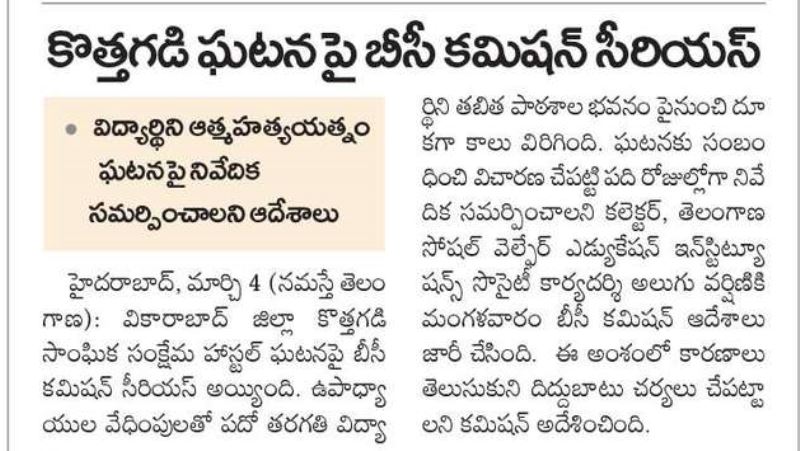 కొత్తగడి ఘటనపై బీసీ కమిషన్ సీరియస్

• విద్యార్థిని ఆత్మహత్యయత్నం ఘటనపై నివేదిక సమర్పించాలని ఆదేశాలు

హైదరాబాద్, మార్చి 4 (నమస్తే తెలంగాణ): వికారాబాద్ జిల్లా కొత్తగడి సాంఘిక సంక్షేమ హాస్టల్ ఘటనపై బీసీ కమిషన్ సీరియస్ అయ్యింది. ఉపాధ్యాయుల వేధింపులతో పదో తరగతి విద్యార్థిని తబిత పాఠశాల భవనం పైనుంచి దూకగా కాలు విరిగింది. ఘటనకు సంబంధించి విచారణ చేపట్టి పది రోజుల్లోగా నివేదిక సమర్పించాలని కలెక్టర్, తెలంగాణ సోషల్ వెల్ఫేర్ ఎడ్యుకేషన్ ఇన్‌స్టిట్యూషన్స్ సొసైటీ కార్యదర్శి అలుగు వర్షిణికి మంగళవారం బీసీ కమిషన్ ఆదేశాలు జారీ చేసింది. ఈ అంశంలో కారణాలు తెలుసుకుని దిద్దుబాటు చర్యలు చేపట్టాలని కమిషన్ ఆదేశించింది.